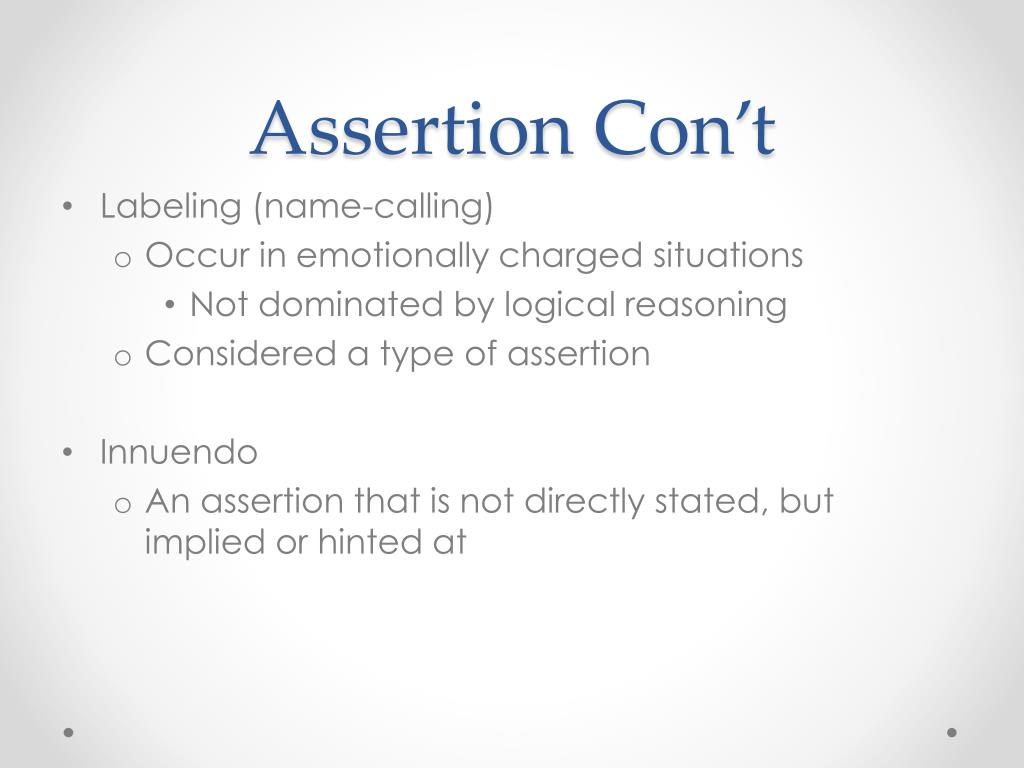 Assertion Con’t

• Labeling (name-calling)
  o Occur in emotionally charged situations
    • Not dominated by logical reasoning
  o Considered a type of assertion

• Innuendo
  o An assertion that is not directly stated, but implied or hinted at